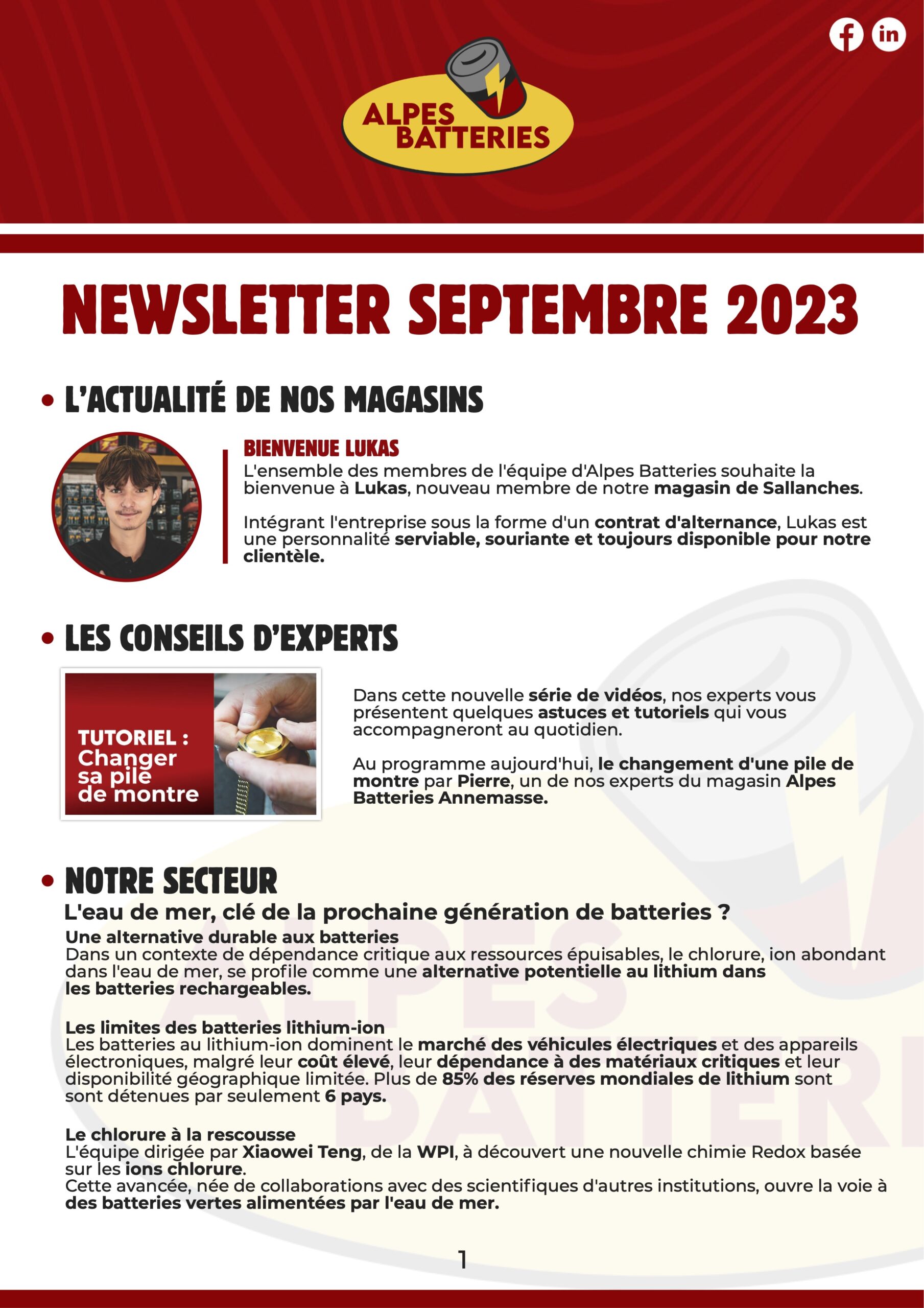 ALPES BATTERIES

NEWSLETTER SEPTEMBRE 2023

• L'ACTUALITÉ DE NOS MAGASINS

BIENVENUE LUKAS
L'ensemble des membres de l'équipe d'Alpes Batteries souhaite la bienvenue à Lukas, nouveau membre de notre magasin de Sallanches.

Intégrant l'entreprise sous la forme d'un contrat d'alternance, Lukas est une personnalité serviable, souriante et toujours disponible pour notre clientèle.

• LES CONSEILS D'EXPERTS

TUTORIEL : Changer sa pile de montre

Dans cette nouvelle série de vidéos, nos experts vous présentent quelques astuces et tutoriels qui vous accompagneront au quotidien.

Au programme aujourd'hui, le changement d'une pile de montre par Pierre, un de nos experts du magasin Alpes Batteries Annemasse.

• NOTRE SECTEUR
L'eau de mer, clé de la prochaine génération de batteries ?
Une alternative durable aux batteries
Dans un contexte de dépendance critique aux ressources épuisables, le chlorure, ion abondant dans l'eau de mer, se profile comme une alternative potentielle au lithium dans les batteries rechargeables.

Les limites des batteries lithium-ion
Les batteries au lithium-ion dominent le marché des véhicules électriques et des appareils électroniques, malgré leur coût élevé, leur dépendance à des matériaux critiques et leur disponibilité géographique limitée. Plus de 85% des réserves mondiales de lithium sont sont détenues par seulement 6 pays.

Le chlorure à la rescousse
L'équipe dirigée par Xiaowei Teng, de la WPI, à découvert une nouvelle chimie Redox basée sur les ions chlorure.
Cette avancée, née de collaborations avec des scientifiques d'autres institutions, ouvre la voie à des batteries vertes alimentées par l'eau de mer.

1